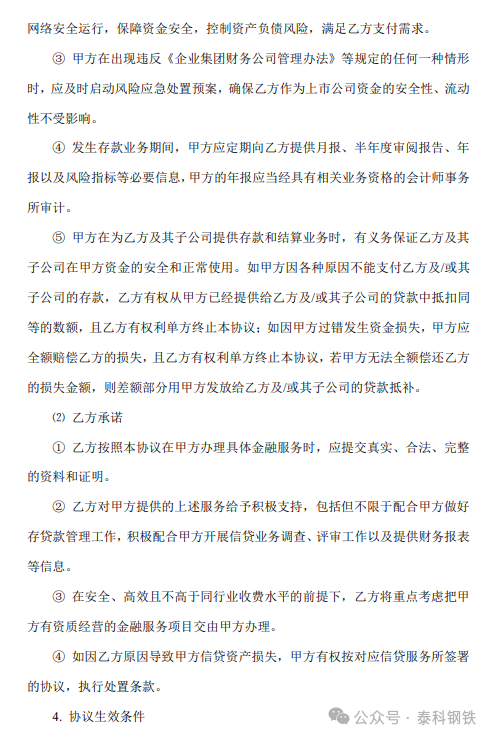 网络安全运行，保障资金安全，控制资产负债风险，满足乙方支付需求。

③ 甲方在出现违反《企业集团财务公司管理办法》等规定的任何一种情形时，应及时启动风险应急处置预案，确保乙方作为上市公司资金的安全性、流动性不受影响。

④ 发生存款业务期间，甲方应定期向乙方提供月报、半年度审阅报告、年报以及风险指标等必要信息，甲方的年报应当经具有相关业务资格的会计师事务所审计。

⑤ 甲方在为乙方及其子公司提供存款和结算业务时，有义务保证乙方及其子公司在甲方资金的安全和正常使用。如甲方因各种原因不能支付乙方及/或其子公司的存款，乙方有权从甲方已经提供给乙方及/或其子公司的贷款中抵扣同等的数额，且乙方有权利单方终止本协议；如因甲方过错发生资金损失，甲方应全额赔偿乙方的损失，且乙方有权利单方终止本协议，若甲方无法全额偿还乙方的损失金额，则差额部分用甲方发放给乙方及/或其子公司的贷款抵补。

⑵ 乙方承诺

① 乙方按照本协议在甲方办理具体金融服务时，应提交真实、合法、完整的资料和证明。

② 乙方对甲方提供的上述服务给予积极支持，包括但不限于配合甲方做好存贷款管理工作，积极配合甲方开展信贷业务调查、评审工作以及提供财务报表等信息。

③ 在安全、高效且不高于同行业收费水平的前提下，乙方将重点考虑把甲方有资质经营的金融服务项目交由甲方办理。

④ 如因乙方原因导致甲方信贷资产损失，甲方有权按对应信贷服务所签署的协议，执行处置条款。

4. 协议生效条件

公众号 · 泰科钢铁